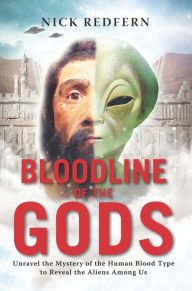 NICK REDFERN

BLOODLINE OF THE GODS

Unravel the Mystery of the Human Blood Type to Reveal the Aliens Among Us